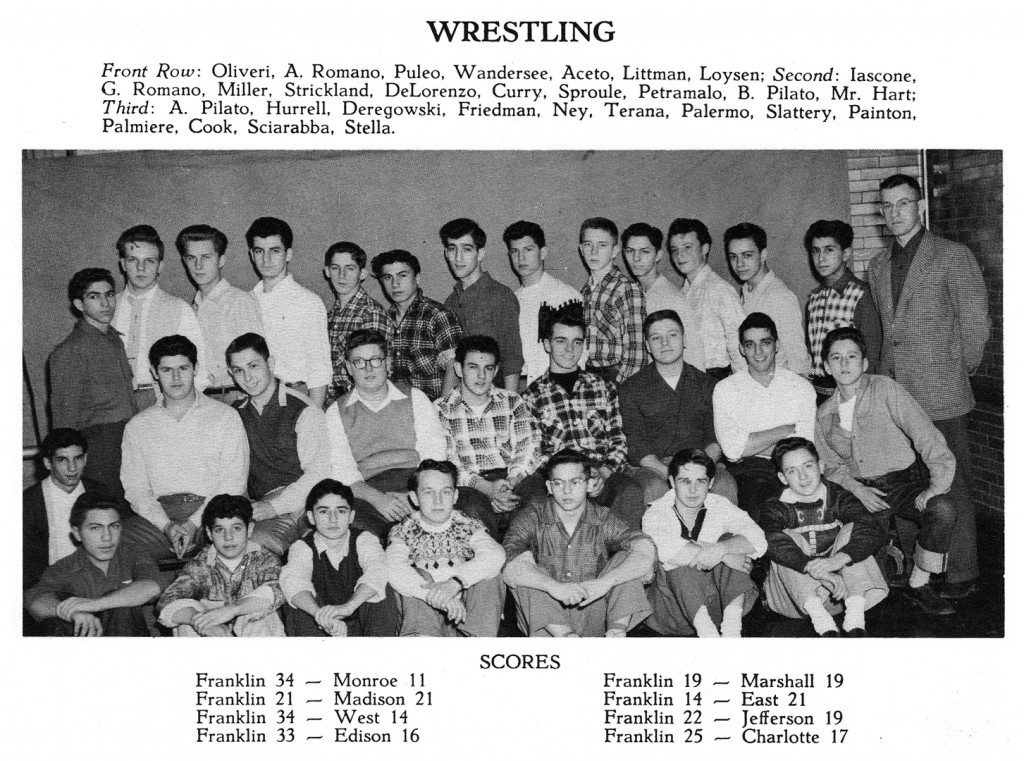 WRESTLING

Front Row: Oliveri, A. Romano, Puleo, Wandersee, Aceto, Littman, Loysen; Second: Iascone, G. Romano, Miller, Strickland, DeLorenzo, Curry, Sproule, Petramalo, B. Pilato, Mr. Hart; Third: A. Pilato, Hurrell, Deregowski, Friedman, Ney, Terana, Palermo, Slattery, Painton, Palmiere, Cook, Sciarabba, Stella.

SCORES

Franklin 34 — Monroe 11
Franklin 21 — Madison 21
Franklin 34 — West 14
Franklin 33 — Edison 16

Franklin 19 — Marshall 19
Franklin 14 — East 21
Franklin 22 — Jefferson 19
Franklin 25 — Charlotte 17